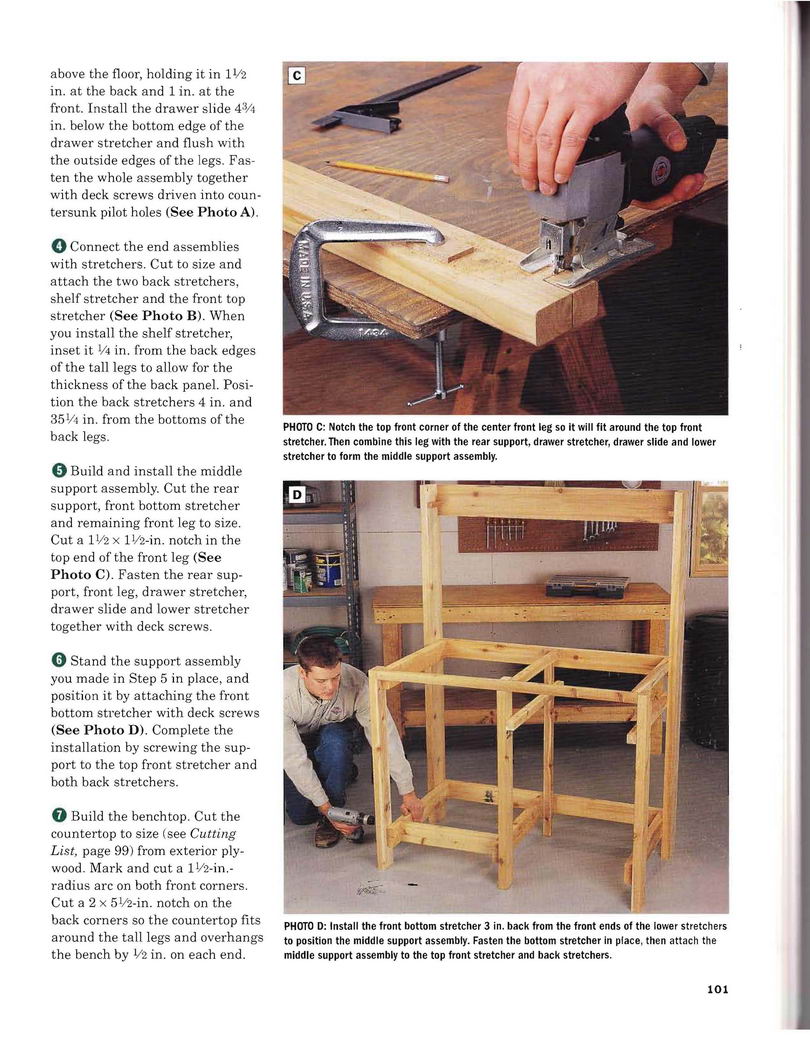 above the floor, holding it in $1\frac{1}{2}$ in. at the back and 1 in. at the front. Install the drawer slide $4\frac{3}{4}$ in. below the bottom edge of the drawer stretcher and flush with the outside edges of the legs. Fasten the whole assembly together with deck screws driven into countersunk pilot holes (See Photo A).

4 Connect the end assemblies with stretchers. Cut to size and attach the two back stretchers, shelf stretcher and the front top stretcher (See Photo B). When you install the shelf stretcher, inset it $\frac{1}{4}$ in. from the back edges of the tall legs to allow for the thickness of the back panel. Position the back stretchers 4 in. and $35\frac{1}{4}$ in. from the bottoms of the back legs.

5 Build and install the middle support assembly. Cut the rear support, front bottom stretcher and remaining front leg to size. Cut a $1\frac{1}{2} \times 1\frac{1}{2}$-in. notch in the top end of the front leg (See Photo C). Fasten the rear support, front leg, drawer stretcher, drawer slide and lower stretcher together with deck screws.

6 Stand the support assembly you made in Step 5 in place, and position it by attaching the front bottom stretcher with deck screws (See Photo D). Complete the installation by screwing the support to the top front stretcher and both back stretchers.

7 Build the benchtop. Cut the countertop to size (see Cutting List, page 99) from exterior plywood. Mark and cut a $1\frac{1}{2}$-in.-radius arc on both front corners. Cut a $2 \times 5\frac{1}{2}$-in. notch on the back corners so the countertop fits around the tall legs and overhangs the bench by $\frac{1}{2}$ in. on each end.

C

MADE IN USA

PHOTO C: Notch the top front corner of the center front leg so it will fit around the top front stretcher. Then combine this leg with the rear support, drawer stretcher, drawer slide and lower stretcher to form the middle support assembly.

D

PHOTO D: Install the front bottom stretcher 3 in. back from the front ends of the lower stretchers to position the middle support assembly. Fasten the bottom stretcher in place, then attach the middle support assembly to the top front stretcher and back stretchers.

101